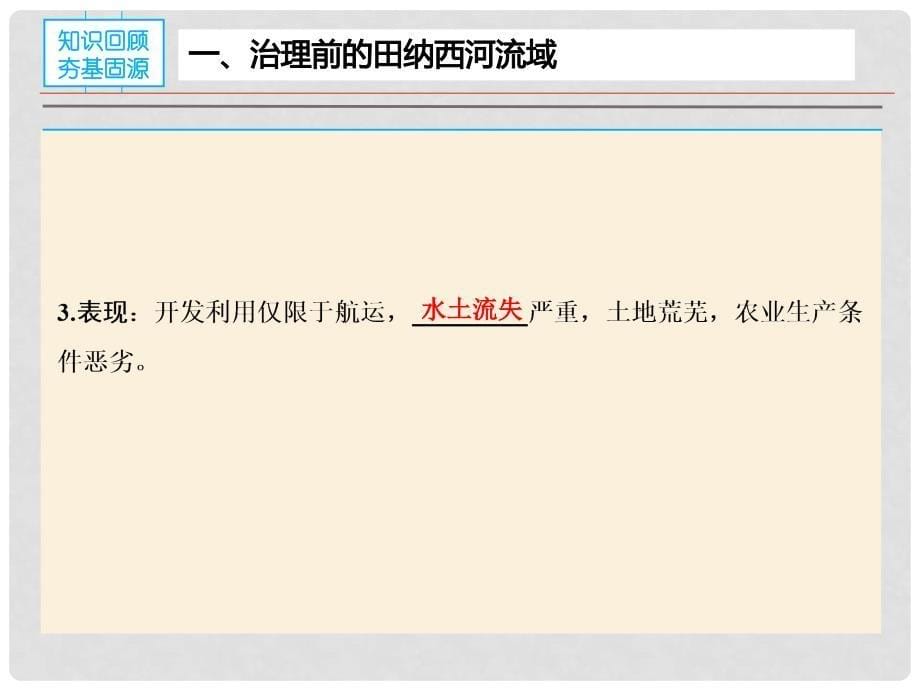 知识回顾
夯基固源

一、治理前的田纳西河流域

3.表现：开发利用仅限于航运，水土流失严重，土地荒芜，农业生产条件恶劣。